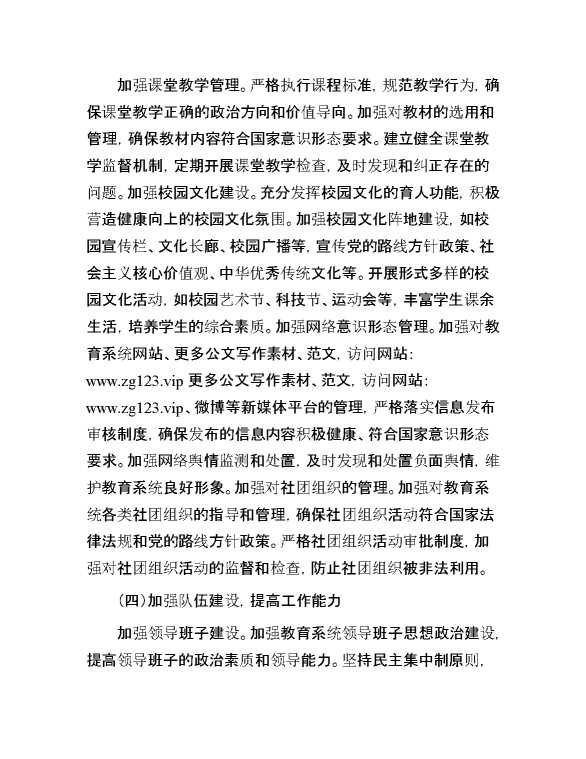 加强课堂教学管理。严格执行课程标准，规范教学行为，确保课堂教学正确的政治方向和价值导向。加强对教材的选用和管理，确保教材内容符合国家意识形态要求。建立健全课堂教学监督机制，定期开展课堂教学检查，及时发现和纠正存在的问题。加强校园文化建设。充分发挥校园文化的育人功能，积极营造健康向上的校园文化氛围。加强校园文化阵地建设，如校园宣传栏、文化长廊、校园广播等，宣传党的路线方针政策、社会主义核心价值观、中华优秀传统文化等。开展形式多样的校园文化活动，如校园艺术节、科技节、运动会等，丰富学生课余生活，培养学生的综合素质。加强网络意识形态管理。加强对教育系统网站、更多公文写作素材、范文，访问网站：www.zg123.vip 更多公文写作素材、范文，访问网站：www.zg123.vip、微博等新媒体平台的管理，严格落实信息发布审核制度，确保发布的信息内容积极健康、符合国家意识形态要求。加强网络舆情监测和处置，及时发现和处置负面舆情，维护教育系统良好形象。加强对社团组织的管理。加强对教育系统各类社团组织的指导和管理，确保社团组织活动符合国家法律法规和党的路线方针政策。严格社团组织活动审批制度，加强对社团组织活动的监督和检查，防止社团组织被非法利用。

(四)加强队伍建设，提高工作能力

加强领导班子建设。加强教育系统领导班子思想政治建设，提高领导班子的政治素质和领导能力。坚持民主集中制原则，